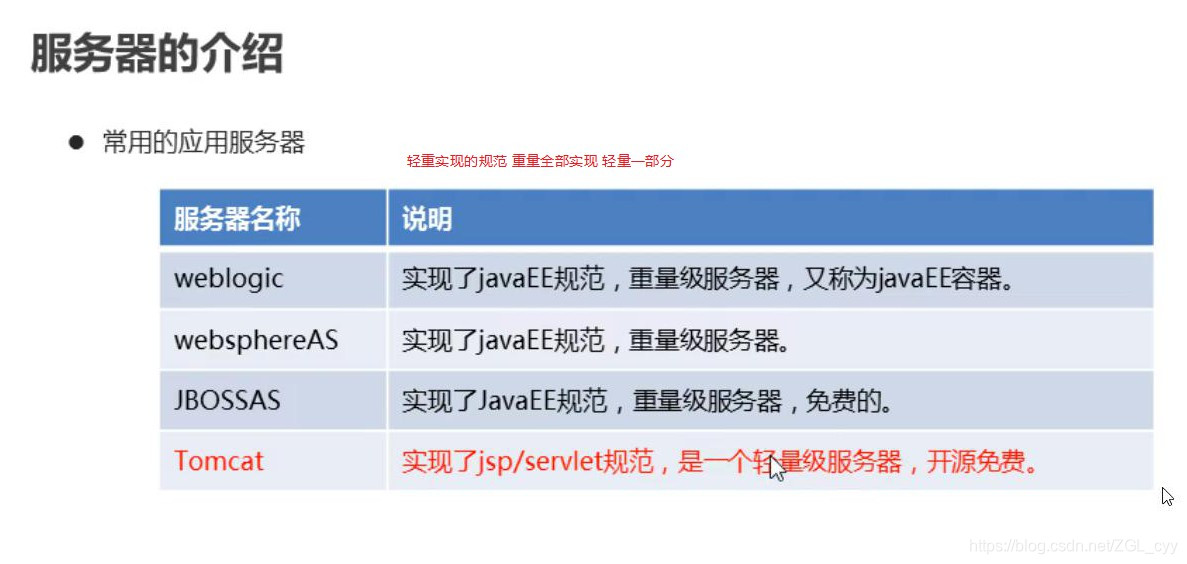 服务器的介绍

• 常用的应用服务器

轻重实现的规范 重量全部实现 轻量一部分

| 服务器名称 | 说明 |
|---|---|
| weblogic | 实现了javaEE规范，重量级服务器，又称为javaEE容器。 |
| websphereAS | 实现了javaEE规范，重量级服务器。 |
| JBOSSAS | 实现了JavaEE规范，重量级服务器，免费的。 |
| Tomcat | 实现了jsp/servlet规范，是一个轻量级服务器，开源免费。 |

https://blog.csdn.net/ZGL_cyy